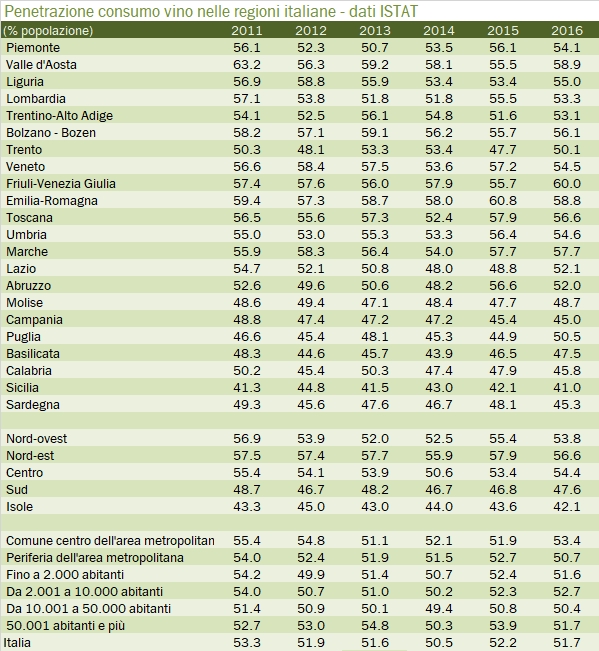 Penetrazione consumo vino nelle regioni italiane - dati ISTAT

| (% popolazione) | 2011 | 2012 | 2013 | 2014 | 2015 | 2016 |
|---|---|---|---|---|---|---|
| Piemonte | 56.1 | 52.3 | 50.7 | 53.5 | 56.1 | 54.1 |
| Valle d'Aosta | 63.2 | 56.3 | 59.2 | 58.1 | 55.5 | 58.9 |
| Liguria | 56.9 | 58.8 | 55.9 | 53.4 | 53.4 | 55.0 |
| Lombardia | 57.1 | 53.8 | 51.8 | 51.8 | 55.5 | 53.3 |
| Trentino-Alto Adige | 54.1 | 52.5 | 56.1 | 54.8 | 51.6 | 53.1 |
| Bolzano - Bozen | 58.2 | 57.1 | 59.1 | 56.2 | 55.7 | 56.1 |
| Trento | 50.3 | 48.1 | 53.3 | 53.4 | 47.7 | 50.1 |
| Veneto | 56.6 | 58.4 | 57.5 | 53.6 | 57.2 | 54.5 |
| Friuli-Venezia Giulia | 57.4 | 57.6 | 56.0 | 57.9 | 55.7 | 60.0 |
| Emilia-Romagna | 59.4 | 57.3 | 58.7 | 58.0 | 60.8 | 58.8 |
| Toscana | 56.5 | 55.6 | 57.3 | 52.4 | 57.9 | 56.6 |
| Umbria | 55.0 | 53.0 | 55.3 | 53.3 | 56.4 | 54.6 |
| Marche | 55.9 | 58.3 | 56.4 | 54.0 | 57.7 | 57.7 |
| Lazio | 54.7 | 52.1 | 50.8 | 48.0 | 48.8 | 52.1 |
| Abruzzo | 52.6 | 49.6 | 50.6 | 48.2 | 56.6 | 52.0 |
| Molise | 48.6 | 49.4 | 47.1 | 48.4 | 47.7 | 48.7 |
| Campania | 48.8 | 47.4 | 47.2 | 47.2 | 45.4 | 45.0 |
| Puglia | 46.6 | 45.4 | 48.1 | 45.3 | 44.9 | 50.5 |
| Basilicata | 48.3 | 44.6 | 45.7 | 43.9 | 46.5 | 47.5 |
| Calabria | 50.2 | 45.4 | 50.3 | 47.4 | 47.9 | 45.8 |
| Sicilia | 41.3 | 44.8 | 41.5 | 43.0 | 42.1 | 41.0 |
| Sardegna | 49.3 | 45.6 | 47.6 | 46.7 | 48.1 | 45.3 |
| | | | | | | |
| Nord-ovest | 56.9 | 53.9 | 52.0 | 52.5 | 55.4 | 53.8 |
| Nord-est | 57.5 | 57.4 | 57.7 | 55.9 | 57.9 | 56.6 |
| Centro | 55.4 | 54.1 | 53.9 | 50.6 | 53.4 | 54.4 |
| Sud | 48.7 | 46.7 | 48.2 | 46.7 | 46.8 | 47.6 |
| Isole | 43.3 | 45.0 | 43.0 | 44.0 | 43.6 | 42.1 |
| | | | | | | |
| Comune centro dell'area metropolitan | 55.4 | 54.8 | 51.1 | 52.1 | 51.9 | 53.4 |
| Periferia dell'area metropolitana | 54.0 | 52.4 | 51.9 | 51.5 | 52.7 | 50.7 |
| Fino a 2.000 abitanti | 54.2 | 49.9 | 51.4 | 50.7 | 52.4 | 51.6 |
| Da 2.001 a 10.000 abitanti | 54.0 | 50.7 | 51.0 | 50.2 | 52.3 | 52.7 |
| Da 10.001 a 50.000 abitanti | 51.4 | 50.9 | 50.1 | 49.4 | 50.8 | 50.4 |
| 50.001 abitanti e più | 52.7 | 53.0 | 54.8 | 50.3 | 53.9 | 51.7 |
| Italia | 53.3 | 51.9 | 51.6 | 50.5 | 52.2 | 51.7 |